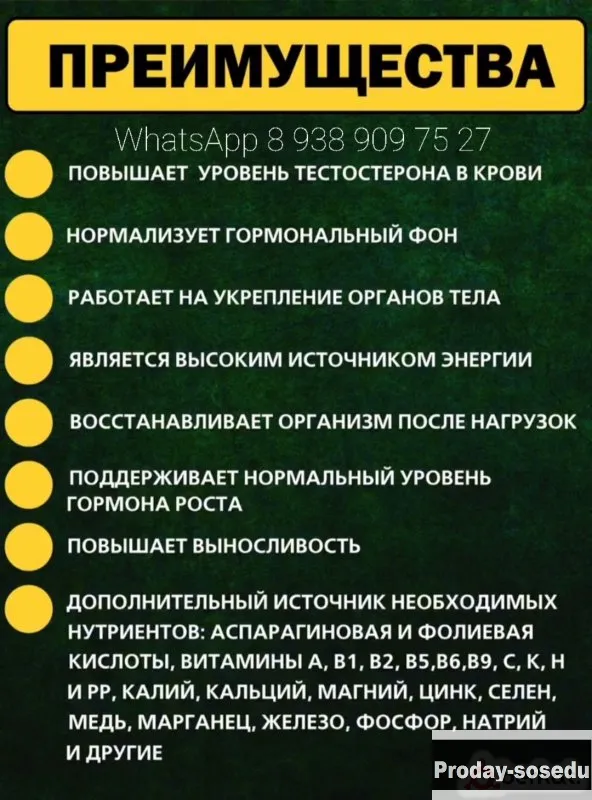 ПРЕИМУЩЕСТВА

WhatsApp 8 938 909 75 27

ПОВЫШАЕТ УРОВЕНЬ ТЕСТОСТЕРОНА В КРОВИ

НОРМАЛИЗУЕТ ГОРМОНАЛЬНЫЙ ФОН

РАБОТАЕТ НА УКРЕПЛЕНИЕ ОРГАНОВ ТЕЛА

ЯВЛЯЕТСЯ ВЫСОКИМ ИСТОЧНИКОМ ЭНЕРГИИ

ВОССТАНАВЛИВАЕТ ОРГАНИЗМ ПОСЛЕ НАГРУЗОК

ПОДДЕРЖИВАЕТ НОРМАЛЬНЫЙ УРОВЕНЬ ГОРМОНА РОСТА

ПОВЫШАЕТ ВЫНОСЛИВОСТЬ

ДОПОЛНИТЕЛЬНЫЙ ИСТОЧНИК НЕОБХОДИМЫХ НУТРИЕНТОВ: АСПАРАГИНОВАЯ И ФОЛИЕВАЯ КИСЛОТЫ, ВИТАМИНЫ А, В1, В2, В5,В6,В9, С, К, Н И РР, КАЛИЙ, КАЛЬЦИЙ, МАГНИЙ, ЦИНК, СЕЛЕН, МЕДЬ, МАРГАНЕЦ, ЖЕЛЕЗО, ФОСФОР, НАТРИЙ И ДРУГИЕ

Proday-sosedu